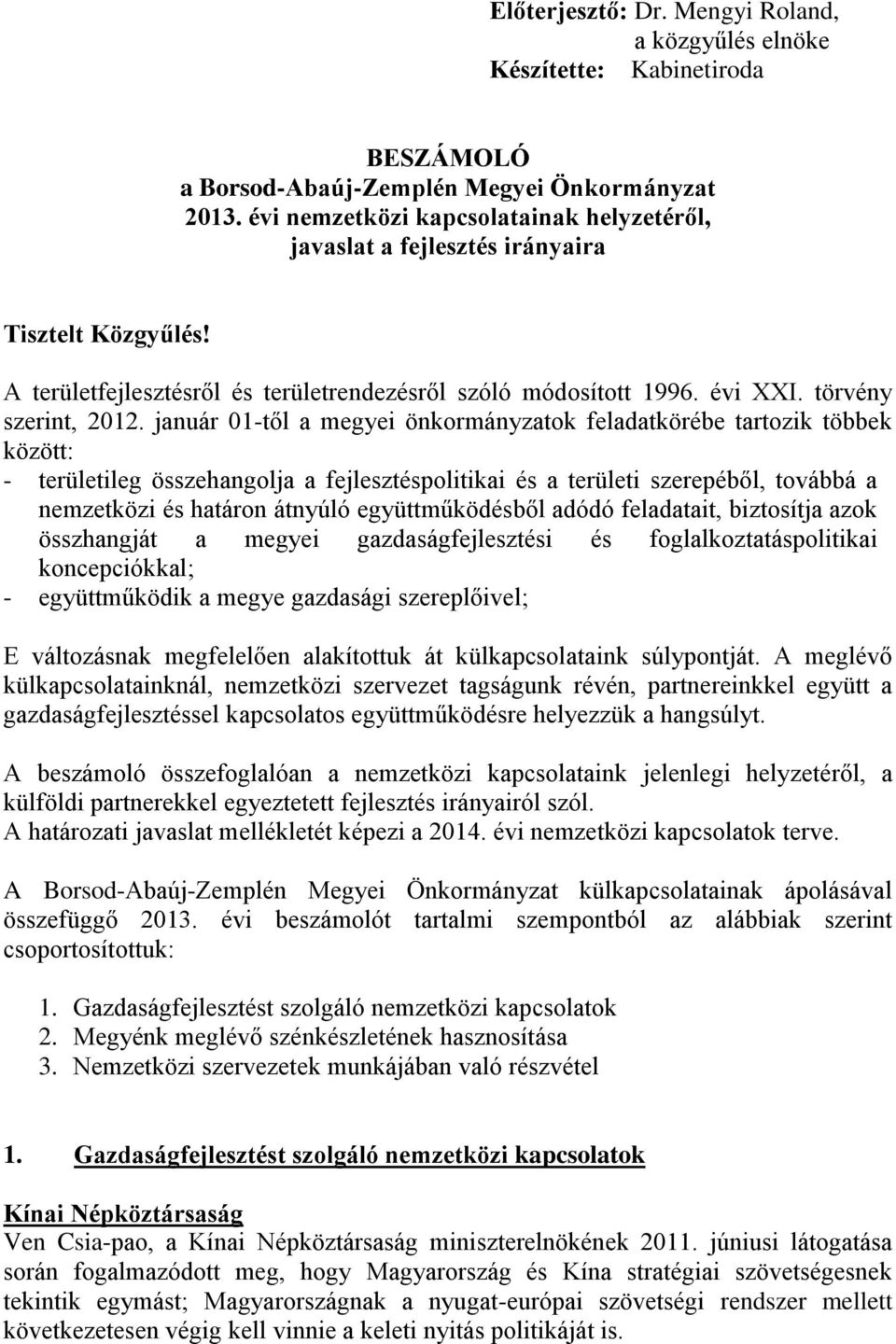 Előterjesztő: Dr. Mengyi Roland, a közgyűlés elnöke
Készítette: Kabinetiroda

BESZÁMOLÓ
a Borsod-Abaúj-Zemplén Megyei Önkormányzat 2013. évi nemzetközi kapcsolatainak helyzetéről, javaslat a fejlesztés irányaira

Tisztelt Közgyűlés!

A területfejlesztésről és területrendezésről szóló módosított 1996. évi XXI. törvény szerint, 2012. január 01-től a megyei önkormányzatok feladatkörébe tartozik többek között:
- területileg összehangolja a fejlesztéspolitikai és a területi szerepéből, továbbá a nemzetközi és határon átnyúló együttműködésből adódó feladatait, biztosítja azok összhangját a megyei gazdaságfejlesztési és foglalkoztatáspolitikai koncepciókkal;
- együttműködik a megye gazdasági szereplőivel;

E változásnak megfelelően alakítottuk át külkapcsolataink súlypontját. A meglévő külkapcsolatainknál, nemzetközi szervezet tagságunk révén, partnereinkkel együtt a gazdaságfejlesztéssel kapcsolatos együttműködésre helyezzük a hangsúlyt.

A beszámoló összefoglalóan a nemzetközi kapcsolataink jelenlegi helyzetéről, a külföldi partnerekkel egyeztetett fejlesztés irányairól szól.
A határozati javaslat mellékletét képezi a 2014. évi nemzetközi kapcsolatok terve.

A Borsod-Abaúj-Zemplén Megyei Önkormányzat külkapcsolatainak ápolásával összefüggő 2013. évi beszámolót tartalmi szempontból az alábbiak szerint csoportosítottuk:

1. Gazdaságfejlesztést szolgáló nemzetközi kapcsolatok
2. Megyénk meglévő szénkészletének hasznosítása
3. Nemzetközi szervezetek munkájában való részvétel

1. Gazdaságfejlesztést szolgáló nemzetközi kapcsolatok

Kínai Népköztársaság
Ven Csia-pao, a Kínai Népköztársaság miniszterelnökének 2011. júniusi látogatása során fogalmazódott meg, hogy Magyarország és Kína stratégiai szövetségesnek tekintik egymást; Magyarországnak a nyugat-európai szövetségi rendszer mellett következetesen végig kell vinnie a keleti nyitás politikáját is.